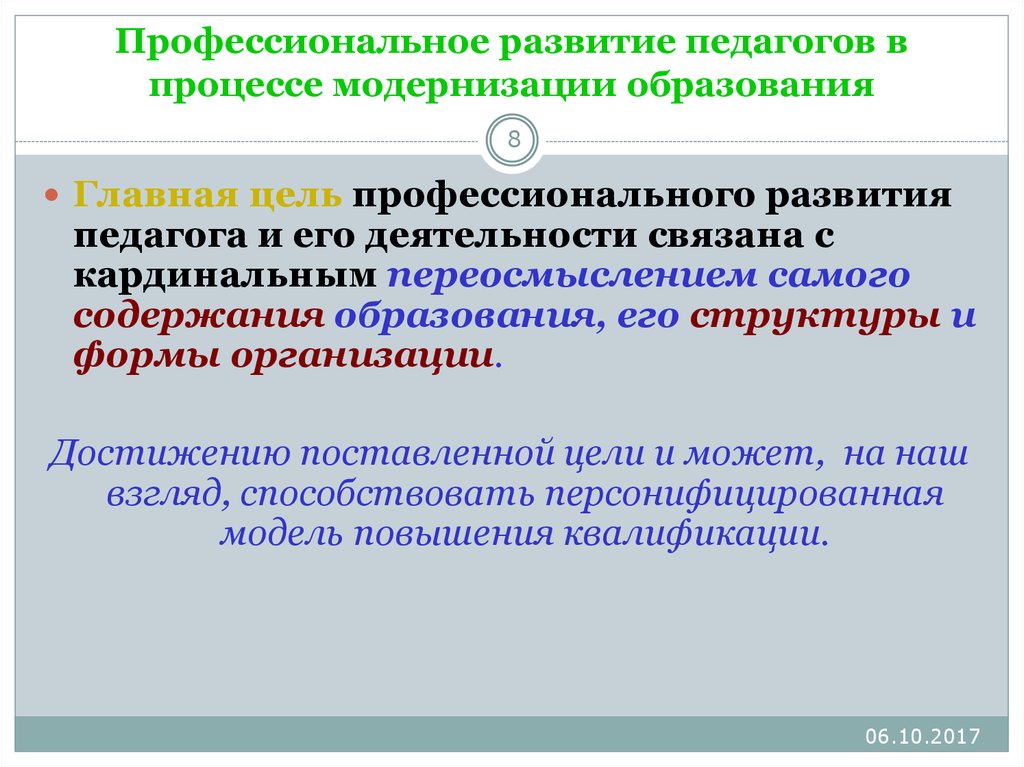 Профессиональное развитие педагогов в процессе модернизации образования

8

Главная цель профессионального развития педагога и его деятельности связана с кардинальным переосмыслением самого содержания образования, его структуры и формы организации.

Достижению поставленной цели и может, на наш взгляд, способствовать персонифицированная модель повышения квалификации.

06.10.2017